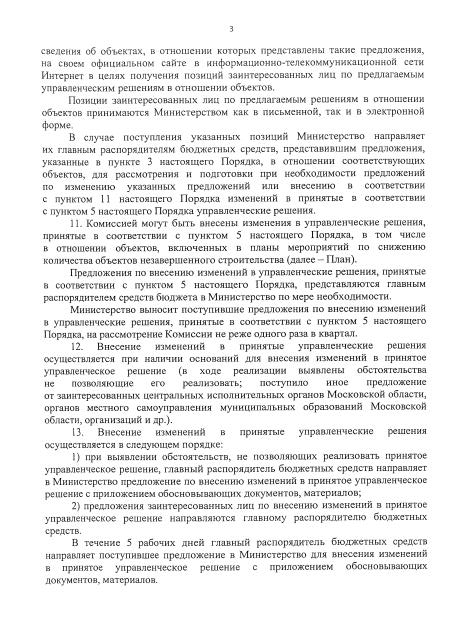 3

сведения об объектах, в отношении которых представлены такие предложения, на своем официальном сайте в информационно-телекоммуникационной сети Интернет в целях получения позиций заинтересованных лиц по предлагаемым управленческим решениям в отношении объектов.

Позиции заинтересованных лиц по предлагаемым решениям в отношении объектов принимаются Министерством как в письменной, так и в электронной форме.

В случае поступления указанных позиций Министерство направляет их главным распорядителям бюджетных средств, представившим предложения, указанные в пункте 3 настоящего Порядка, в отношении соответствующих объектов, для рассмотрения и подготовки при необходимости предложений по изменению указанных предложений или внесению в соответствии с пунктом 11 настоящего Порядка изменений в принятые в соответствии с пунктом 5 настоящего Порядка управленческие решения.

11. Комиссией могут быть внесены изменения в управленческие решения, принятые в соответствии с пунктом 5 настоящего Порядка, в том числе в отношении объектов, включенных в планы мероприятий по снижению количества объектов незавершенного строительства (далее – План).

Предложения по внесению изменений в управленческие решения, принятые в соответствии с пунктом 5 настоящего Порядка, представляются главным распорядителем средств бюджета в Министерство по мере необходимости.

Министерство выносит поступившие предложения по внесению изменений в управленческие решения, принятые в соответствии с пунктом 5 настоящего Порядка, на рассмотрение Комиссии не реже одного раза в квартал.

12. Внесение изменений в принятые управленческие решения осуществляется при наличии оснований для внесения изменений в принятое управленческое решение (в ходе реализации выявлены обстоятельства не позволяющие его реализовать; поступило иное предложение от заинтересованных центральных исполнительных органов Московской области, органов местного самоуправления муниципальных образований Московской области, организаций и др.).

13. Внесение изменений в принятые управленческие решения осуществляется в следующем порядке:

1) при выявлении обстоятельств, не позволяющих реализовать принятое управленческое решение, главный распорядитель бюджетных средств направляет в Министерство предложение по внесению изменений в принятое управленческое решение с приложением обосновывающих документов, материалов;

2) предложения заинтересованных лиц по внесению изменений в принятое управленческое решение направляются главному распорядителю бюджетных средств.

В течение 5 рабочих дней главный распорядитель бюджетных средств направляет поступившее предложение в Министерство для внесения изменений в принятое управленческое решение с приложением обосновывающих документов, материалов.